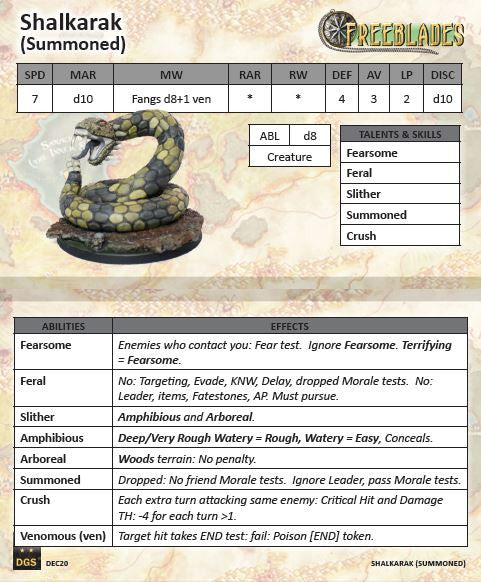 Shalkarak
(Summoned)

FREEBLADES

| SPD | MAR | MW | RAR | RW | DEF | AV | LP | DISC |
|---|---|---|---|---|---|---|---|---|
| 7 | d10 | Fangs d8+1 ven | * | * | 4 | 3 | 2 | d10 |

| ABL | d8 |
|---|---|
| Creature | |

| TALENTS & SKILLS |
|---|
| Fearsome |
| Feral |
| Slither |
| Summoned |
| Crush |

| ABILITIES | EFFECTS |
|---|---|
| Fearsome | Enemies who contact you: Fear test. Ignore Fearsome. Terrifying = Fearsome. |
| Feral | No: Targeting, Evade, KNW, Delay, dropped Morale tests. No: Leader, items, Fatestones, AP. Must pursue. |
| Slither | Amphibious and Arboreal. |
| Amphibious | Deep/Very Rough Watery = Rough, Watery = Easy, Conceals. |
| Arboreal | Woods terrain: No penalty. |
| Summoned | Dropped: No friend Morale tests. Ignore Leader, pass Morale tests. |
| Crush | Each extra turn attacking same enemy: Critical Hit and Damage TH: -4 for each turn >1. |
| Venomous (ven) | Target hit takes END test: fail: Poison [END] token. |

DGS DEC20
SHALKARAK (SUMMONED)